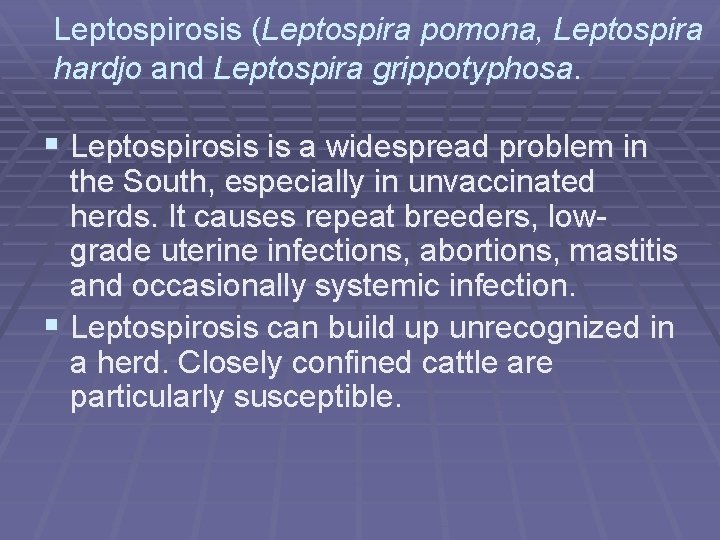 Leptospirosis (Leptospira pomona, Leptospira hardjo and Leptospira grippotyphosa.

▪ Leptospirosis is a widespread problem in the South, especially in unvaccinated herds. It causes repeat breeders, low-grade uterine infections, abortions, mastitis and occasionally systemic infection.
▪ Leptospirosis can build up unrecognized in a herd. Closely confined cattle are particularly susceptible.